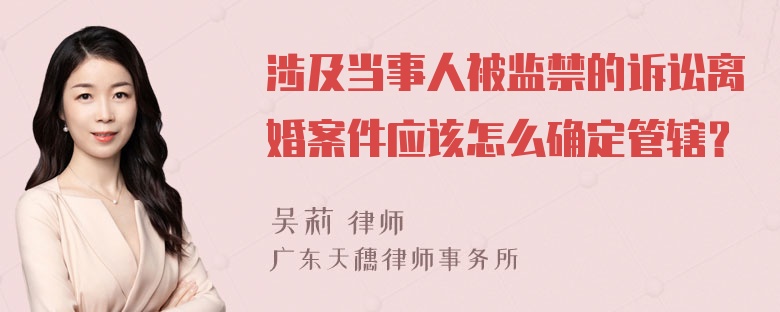 涉及当事人被监禁的诉讼离婚案件应该怎么确定管辖?

吴莉 律师
广东天穗律师事务所